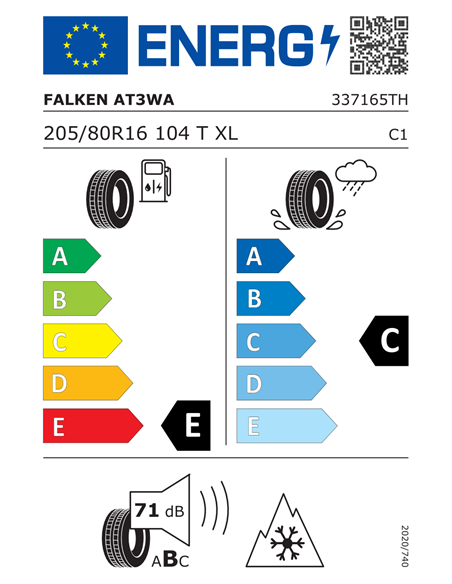 ENERG

FALKEN AT3WA
337165TH

205/80R16 104 T XL
C1

A
B
C
D
E
E

A
B
C
D
E
C

71 dB
ABC

2020/740